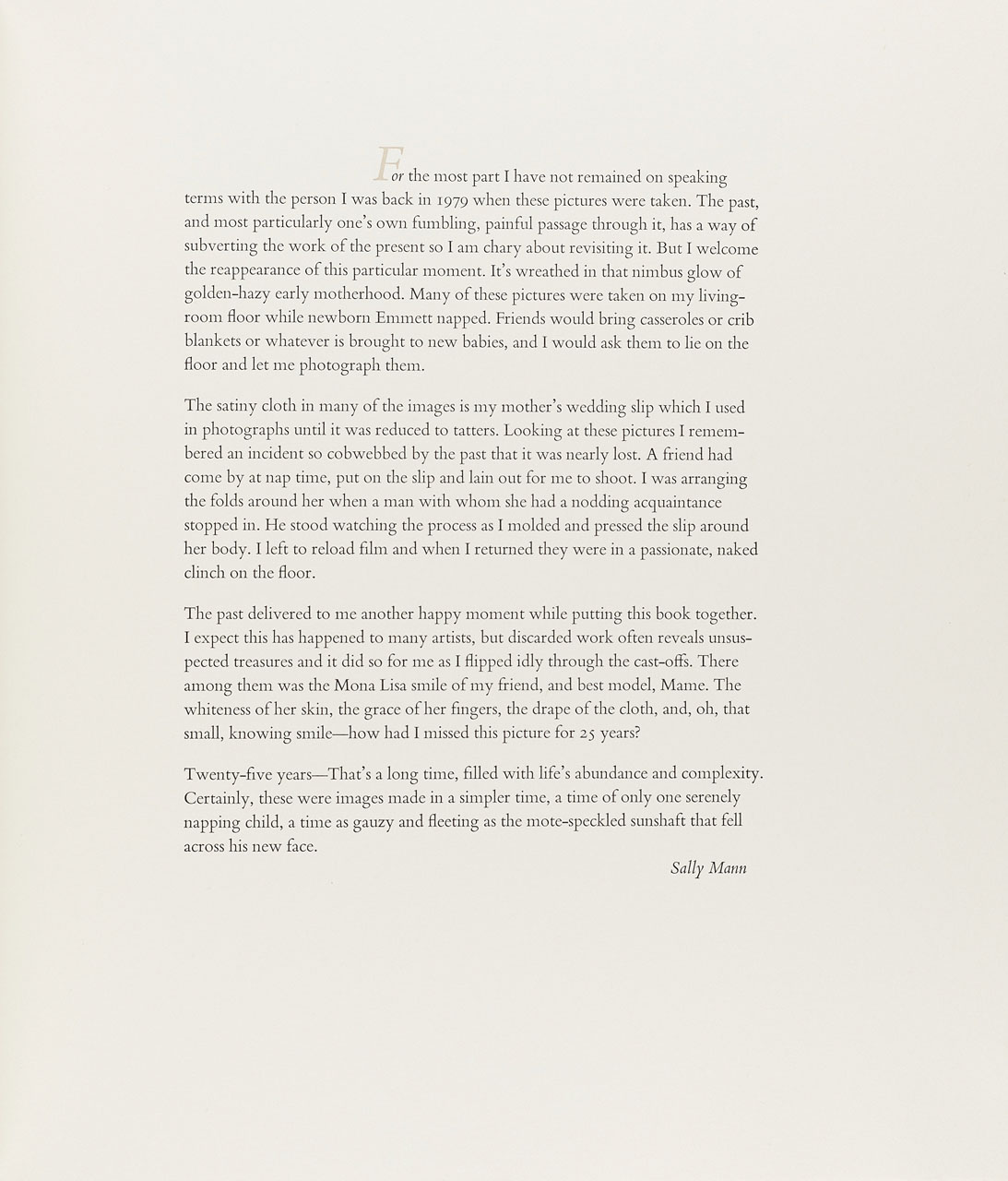 For the most part I have not remained on speaking terms with the person I was back in 1979 when these pictures were taken. The past, and most particularly one's own fumbling, painful passage through it, has a way of subverting the work of the present so I am chary about revisiting it. But I welcome the reappearance of this particular moment. It's wreathed in that nimbus glow of golden-hazy early motherhood. Many of these pictures were taken on my living-room floor while newborn Emmett napped. Friends would bring casseroles or crib blankets or whatever is brought to new babies, and I would ask them to lie on the floor and let me photograph them.

The satiny cloth in many of the images is my mother's wedding slip which I used in photographs until it was reduced to tatters. Looking at these pictures I remembered an incident so cobwebbed by the past that it was nearly lost. A friend had come by at nap time, put on the slip and lain out for me to shoot. I was arranging the folds around her when a man with whom she had a nodding acquaintance stopped in. He stood watching the process as I molded and pressed the slip around her body. I left to reload film and when I returned they were in a passionate, naked clinch on the floor.

The past delivered to me another happy moment while putting this book together. I expect this has happened to many artists, but discarded work often reveals unsuspected treasures and it did so for me as I flipped idly through the cast-offs. There among them was the Mona Lisa smile of my friend, and best model, Mame. The whiteness of her skin, the grace of her fingers, the drape of the cloth, and, oh, that small, knowing smile—how had I missed this picture for 25 years?

Twenty-five years—That's a long time, filled with life's abundance and complexity. Certainly, these were images made in a simpler time, a time of only one serenely napping child, a time as gauzy and fleeting as the mote-speckled sunshaft that fell across his new face.

Sally Mann